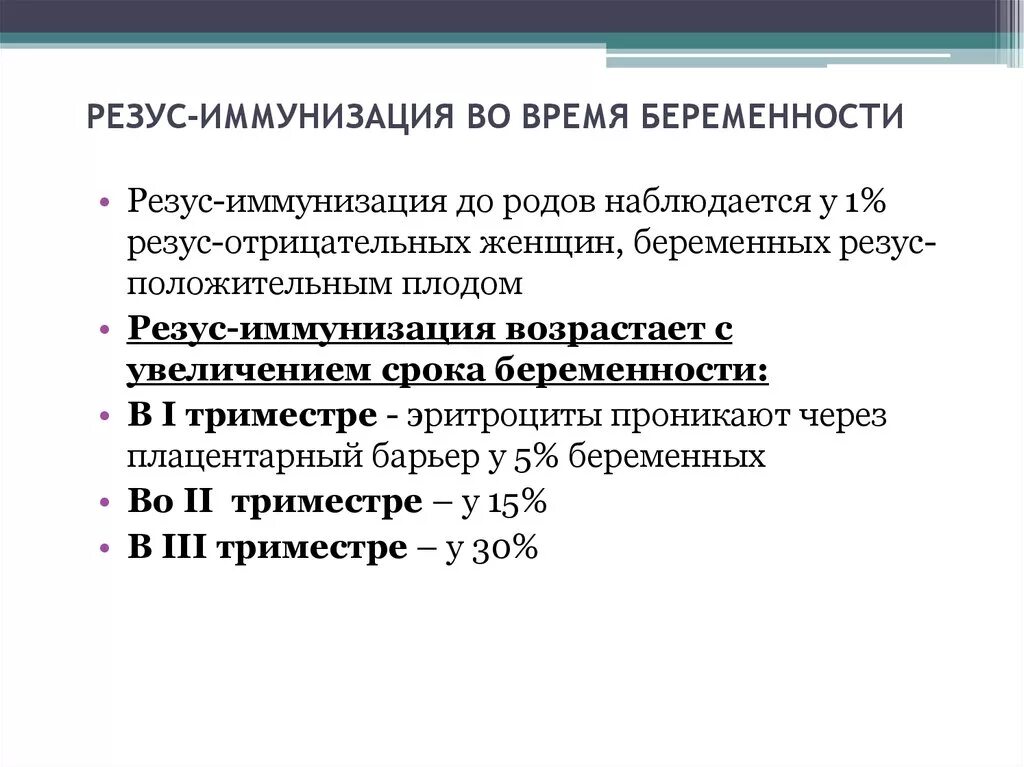 РЕЗУС-ИММУНИЗАЦИЯ ВО ВРЕМЯ БЕРЕМЕННОСТИ

• Резус-иммунизация до родов наблюдается у 1% резус-отрицательных женщин, беременных резус-положительным плодом
• Резус-иммунизация возрастает с увеличением срока беременности:
• В I триместре - эритроциты проникают через плацентарный барьер у 5% беременных
• Во II триместре – у 15%
• В III триместре – у 30%